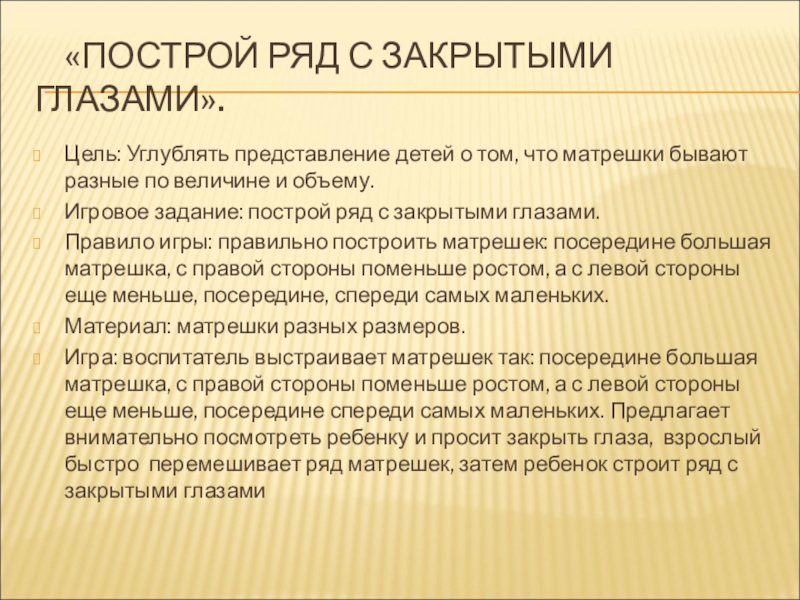 «ПОСТРОЙ РЯД С ЗАКРЫТЫМИ ГЛАЗАМИ».

Цель: Углублять представление детей о том, что матрешки бывают разные по величине и объему.

Игровое задание: построй ряд с закрытыми глазами.

Правило игры: правильно построить матрешек: посередине большая матрешка, с правой стороны поменьше ростом, а с левой стороны еще меньше, посередине, спереди самых маленьких.

Материал: матрешки разных размеров.

Игра: воспитатель выстраивает матрешек так: посередине большая матрешка, с правой стороны поменьше ростом, а с левой стороны еще меньше, посередине спереди самых маленьких. Предлагает внимательно посмотреть ребенку и просит закрыть глаза, взрослый быстро перемешивает ряд матрешек, затем ребенок строит ряд с закрытыми глазами